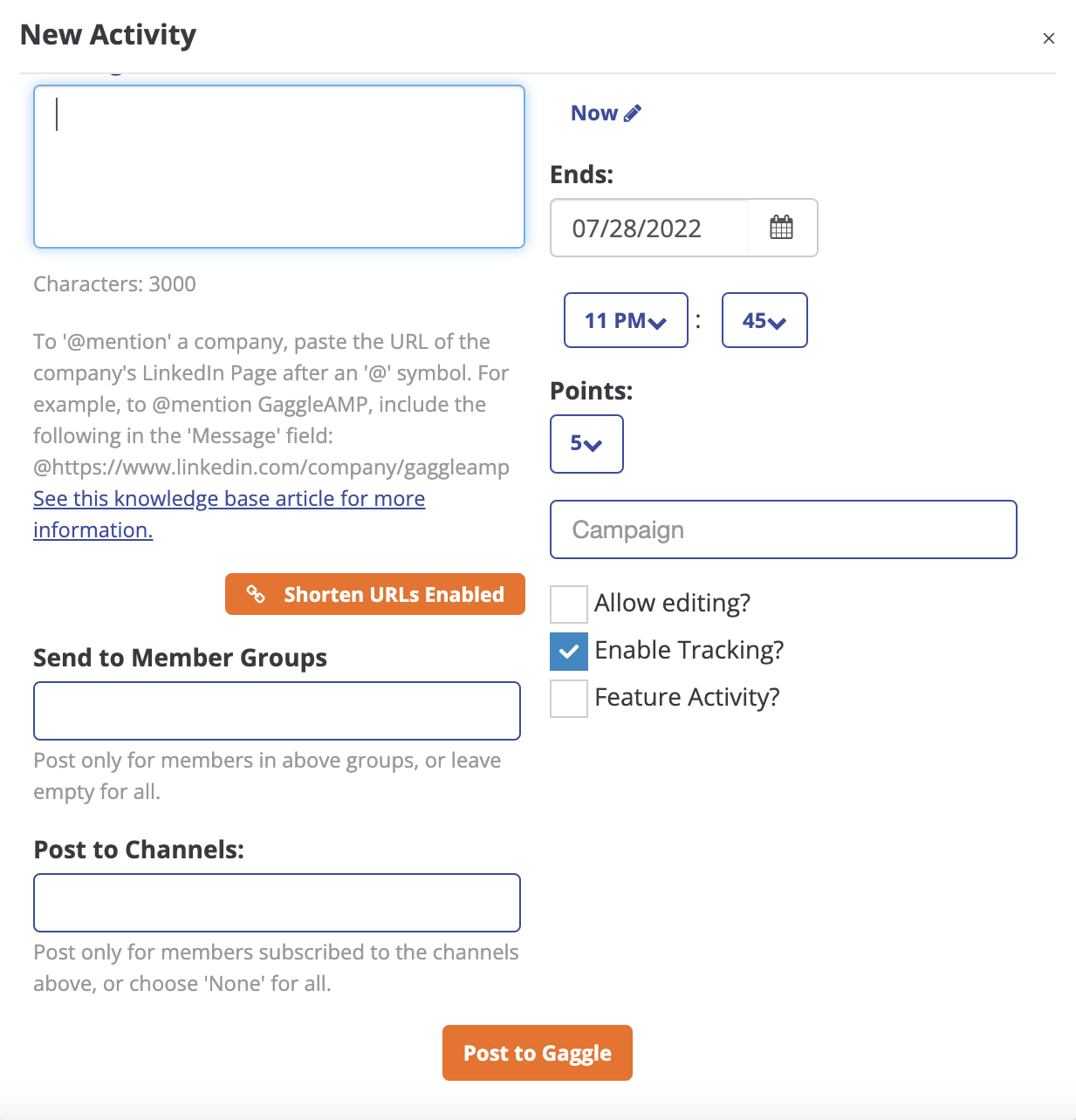 New Activity

×

Characters: 3000

To '@mention' a company, paste the URL of the company's LinkedIn Page after an '@' symbol. For example, to @mention GaggleAMP, include the following in the 'Message' field: @https://www.linkedin.com/company/gaggleamp See this knowledge base article for more information.

Shorten URLs Enabled

Send to Member Groups

Post only for members in above groups, or leave empty for all.

Post to Channels:

Post only for members subscribed to the channels above, or choose 'None' for all.

Now

Ends:

07/28/2022

11 PM : 45

Points:

5

Campaign

Allow editing?

Enable Tracking?

Feature Activity?

Post to Gaggle